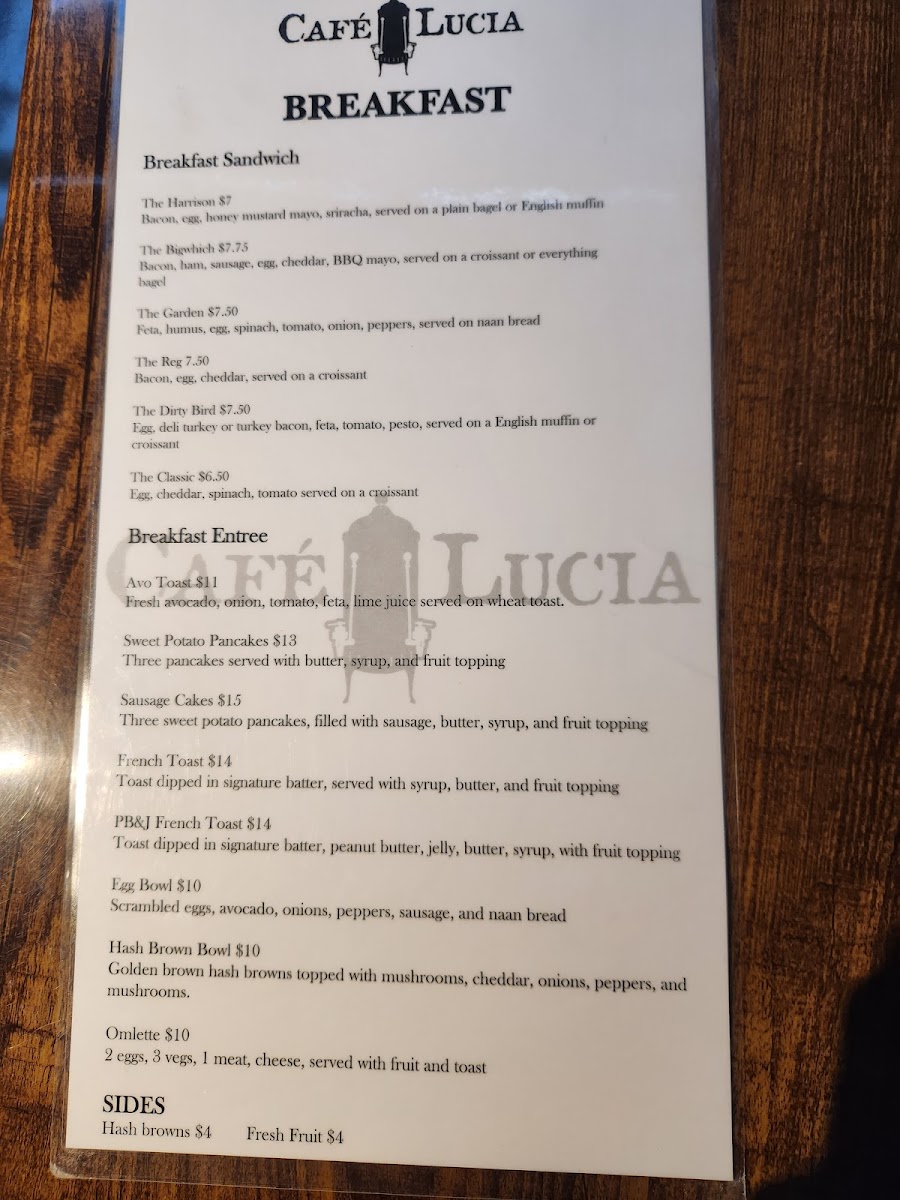 CAFÉ LUCIA

BREAKFAST

Breakfast Sandwich

The Harrison $7
Bacon, egg, honey mustard mayo, sriracha, served on a plain bagel or English muffin

The Bigwhich $7.75
Bacon, ham, sausage, egg, cheddar, BBQ mayo, served on a croissant or everything bagel

The Garden $7.50
Feta, humus, egg, spinach, tomato, onion, peppers, served on naan bread

The Reg 7.50
Bacon, egg, cheddar, served on a croissant

The Dirty Bird $7.50
Egg, deli turkey or turkey bacon, feta, tomato, pesto, served on a English muffin or croissant

The Classic $6.50
Egg, cheddar, spinach, tomato served on a croissant

Breakfast Entree

CAFÉ LUCIA

Avo Toast $11
Fresh avocado, onion, tomato, feta, lime juice served on wheat toast.

Sweet Potato Pancakes $13
Three pancakes served with butter, syrup, and fruit topping

Sausage Cakes $15
Three sweet potato pancakes, filled with sausage, butter, syrup, and fruit topping

French Toast $14
Toast dipped in signature batter, served with syrup, butter, and fruit topping

PB&J French Toast $14
Toast dipped in signature batter, peanut butter, jelly, butter, syrup, with fruit topping

Egg Bowl $10
Scrambled eggs, avocado, onions, peppers, sausage, and naan bread

Hash Brown Bowl $10
Golden brown hash browns topped with mushrooms, cheddar, onions, peppers, and mushrooms.

Omlette $10
2 eggs, 3 vegs, 1 meat, cheese, served with fruit and toast

SIDES
Hash browns $4 Fresh Fruit $4